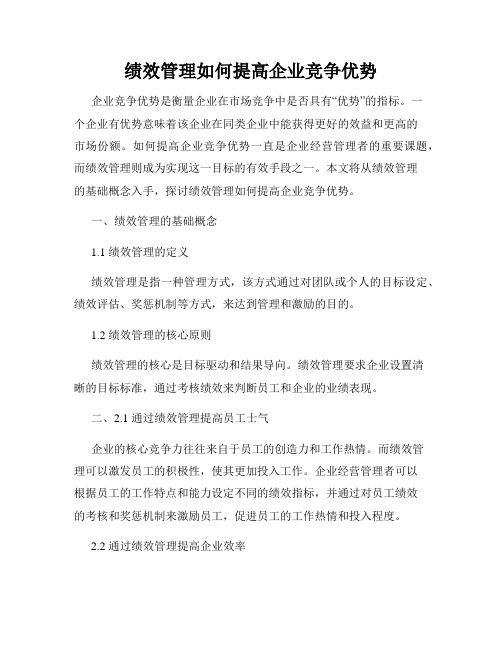 绩效管理如何提高企业竞争优势

企业竞争优势是衡量企业在市场竞争中是否具有“优势”的指标。一个企业有优势意味着该企业在同类企业中能获得更好的效益和更高的市场份额。如何提高企业竞争优势一直是企业经营管理者的重要课题，而绩效管理则成为实现这一目标的有效手段之一。本文将从绩效管理的基础概念入手，探讨绩效管理如何提高企业竞争优势。

一、绩效管理的基础概念

1.1 绩效管理的定义

绩效管理是指一种管理方式，该方式通过对团队或个人的目标设定、绩效评估、奖惩机制等方式，来达到管理和激励的目的。

1.2 绩效管理的核心原则

绩效管理的核心是目标驱动和结果导向。绩效管理要求企业设置清晰的目标标准，通过考核绩效来判断员工和企业的业绩表现。

二、2.1 通过绩效管理提高员工士气

企业的核心竞争力往往来自于员工的创造力和工作热情。而绩效管理可以激发员工的积极性，使其更加投入工作。企业经营管理者可以根据员工的工作特点和能力设定不同的绩效指标，并通过对员工绩效的考核和奖惩机制来激励员工，促进员工的工作热情和投入程度。

2.2 通过绩效管理提高企业效率